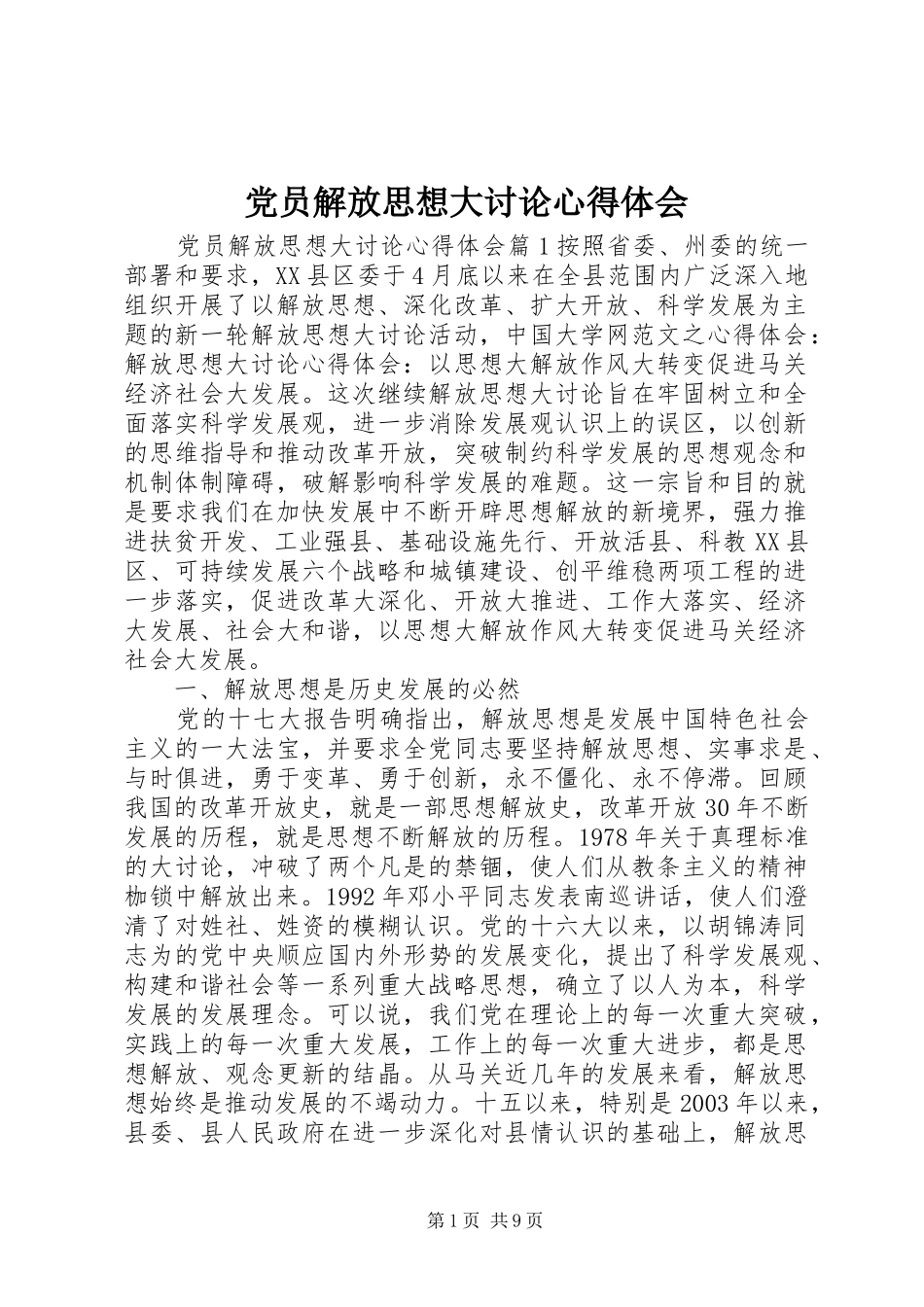 党员解放思想大讨论心得体会

党员解放思想大讨论心得体会篇1按照省委、州委的统一部署和要求，XX县区委于4月底以来在全县范围内广泛深入地组织开展了以解放思想、深化改革、扩大开放、科学发展为主题的新一轮解放思想大讨论活动，中国大学网范文之心得体会：解放思想大讨论心得体会：以思想大解放作风大转变促进马关经济社会大发展。这次继续解放思想大讨论旨在牢固树立和全面落实科学发展观，进一步消除发展观认识上的误区，以创新的思维指导和推动改革开放，突破制约科学发展的思想观念和机制体制障碍，破解影响科学发展的难题。这一宗旨和目的就是要求我们在加快发展中不断开辟思想解放的新境界，强力推进扶贫开发、工业强县、基础设施先行、开放活县、科教XX县区、可持续发展六个战略和城镇建设、创平维稳两项工程的进一步落实，促进改革大深化、开放大推进、工作大落实、经济大发展、社会大和谐，以思想大解放作风大转变促进马关经济社会大发展。

一、解放思想是历史发展的必然

党的十七大报告明确指出，解放思想是发展中国特色社会主义的一大法宝，并要求全党同志要坚持解放思想、实事求是、与时俱进，勇于变革、勇于创新，永不僵化、永不停滞。回顾我国的改革开放史，就是一部思想解放史，改革开放30年不断发展的历程，就是思想不断解放的历程。1978年关于真理标准的大讨论，冲破了两个凡是的禁锢，使人们从教条主义的精神枷锁中解放出来。1992年邓小平同志发表南巡讲话，使人们澄清了对姓社、姓资的模糊认识。党的十六大以来，以胡锦涛同志为的党中央顺应国内外形势的发展变化，提出了科学发展观、构建和谐社会等一系列重大战略思想，确立了以人为本，科学发展的发展理念。可以说，我们党在理论上的每一次重大突破，实践上的每一次重大发展，工作上的每一次重大进步，都是思想解放、观念更新的结晶。从马关近几年的发展来看，解放思想始终是推动发展的不竭动力。十五以来，特别是2003年以来，县委、县人民政府在进一步深化对县情认识的基础上，解放思

第1页 共9页